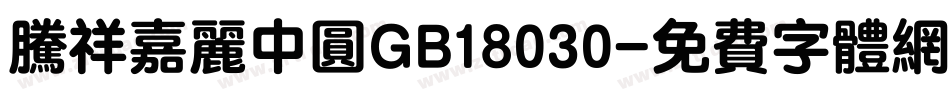 騰祥嘉麗中圓GB18030-免費字體網